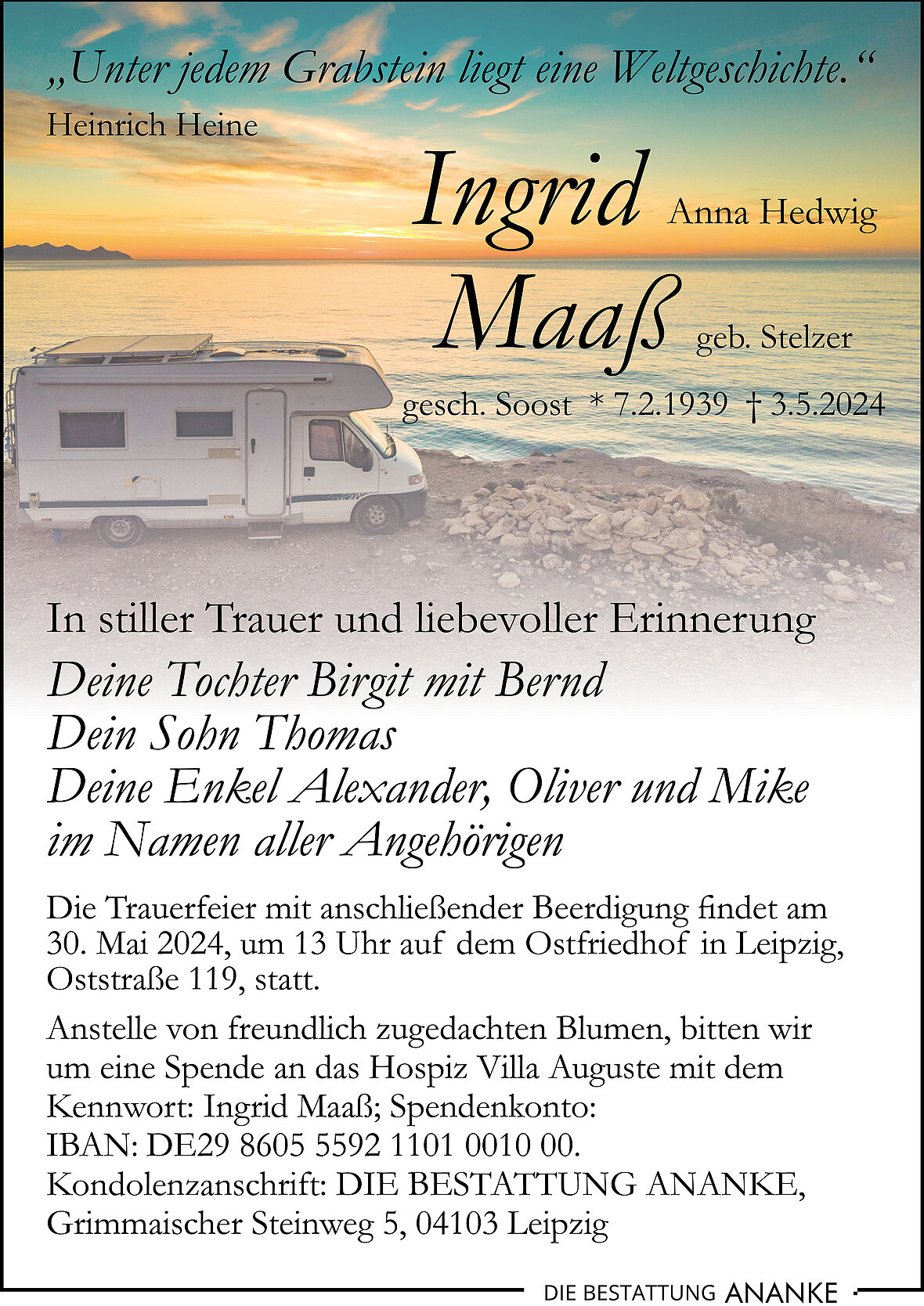 „Unter jedem Grabstein liegt eine Weltgeschichte.“
Heinrich Heine

Ingrid Anna Hedwig
Maaß geb. Stelzer
gesch. Soost * 7.2.1939 † 3.5.2024

In stiller Trauer und liebevoller Erinnerung

Deine Tochter Birgit mit Bernd
Dein Sohn Thomas
Deine Enkel Alexander, Oliver und Mike
im Namen aller Angehörigen

Die Trauerfeier mit anschließender Beerdigung findet am 30. Mai 2024, um 13 Uhr auf dem Ostfriedhof in Leipzig, Oststraße 119, statt.

Anstelle von freundlich zugedachten Blumen, bitten wir um eine Spende an das Hospiz Villa Auguste mit dem Kennwort: Ingrid Maaß; Spendenkonto:
IBAN: DE29 8605 5592 1101 0010 00.
Kondolenzanschrift: DIE BESTATTUNG ANANKE,
Grimmaischer Steinweg 5, 04103 Leipzig

DIE BESTATTUNG ANANKE